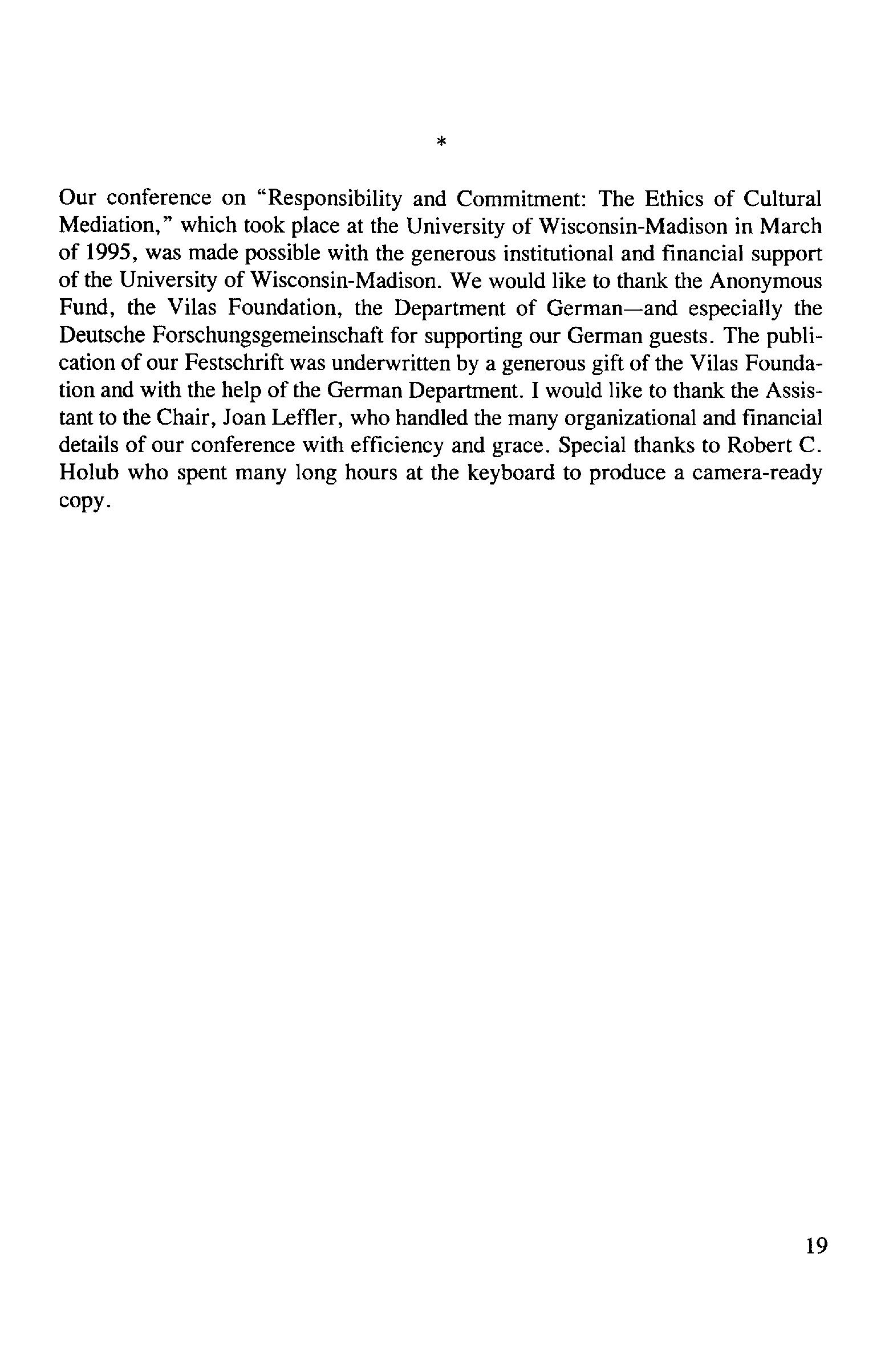 *

Our conference on “Responsibility and Commitment: The Ethics of Cultural Mediation,” which took place at the University of Wisconsin-Madison in March of 1995, was made possible with the generous institutional and financial support of the University of Wisconsin-Madison. We would like to thank the Anonymous Fund, the Vilas Foundation, the Department of German—and especially the Deutsche Forschungsgemeinschaft for supporting our German guests. The publication of our Festschrift was underwritten by a generous gift of the Vilas Foundation and with the help of the German Department. I would like to thank the Assistant to the Chair, Joan Leffler, who handled the many organizational and financial details of our conference with efficiency and grace. Special thanks to Robert C. Holub who spent many long hours at the keyboard to produce a camera-ready copy.

19